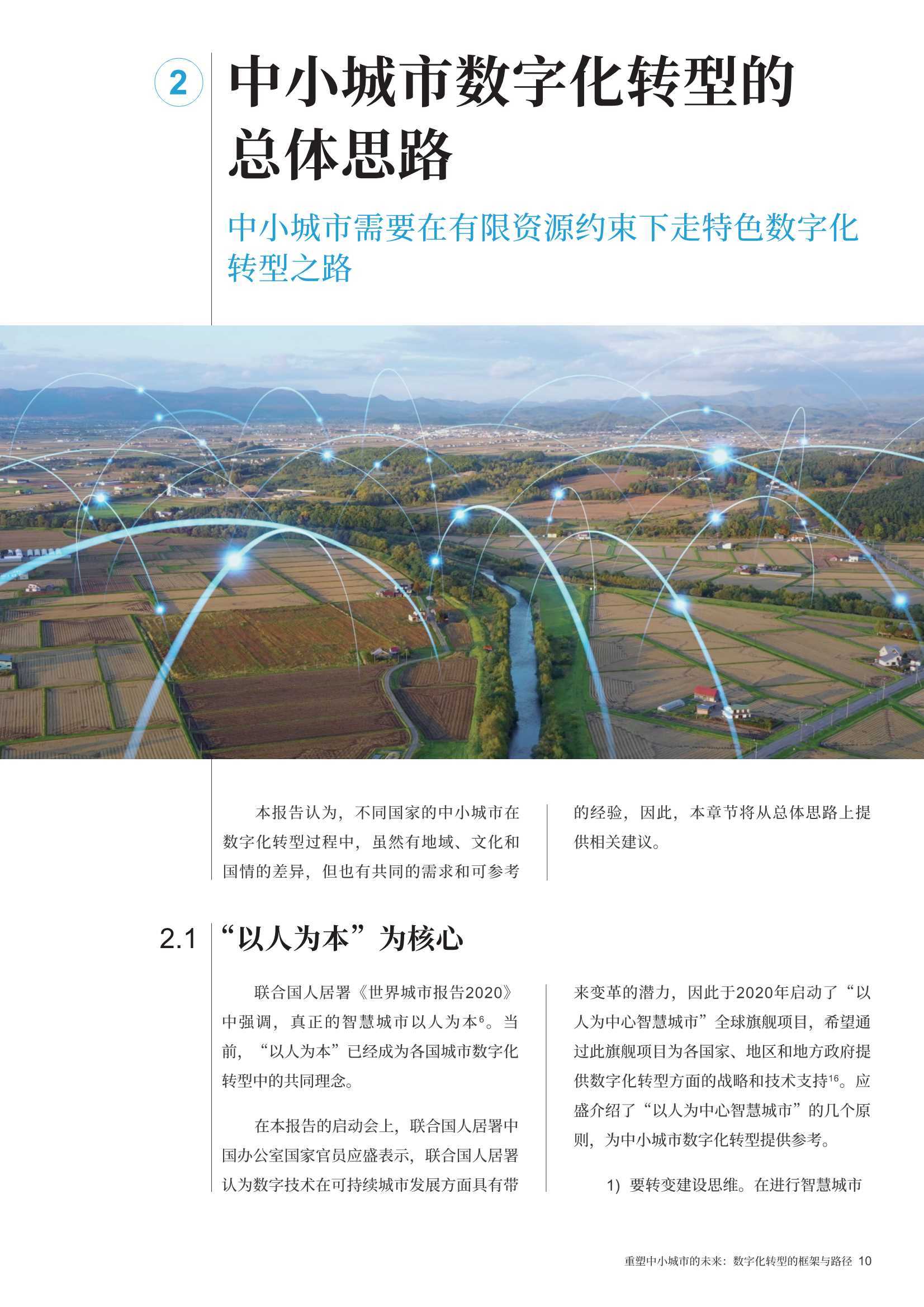 2 中小城市数字化转型的总体思路

中小城市需要在有限资源约束下走特色数字化转型之路

本报告认为，不同国家的中小城市在数字化转型过程中，虽然有地域、文化和国情的差异，但也有共同的需求和可参考的经验，因此，本章节将从总体思路上提供相关建议。

2.1 “以人为本”为核心

联合国人居署《世界城市报告2020》中强调，真正的智慧城市以人为本$^{6}$。当前，“以人为本”已经成为各国城市数字化转型中的共同理念。

在本报告的启动会上，联合国人居署中国办公室国家官员应盛表示，联合国人居署认为数字技术在可持续城市发展方面具有带来变革的潜力，因此于2020年启动了“以人为中心智慧城市”全球旗舰项目，希望通过此旗舰项目为各国家、地区和地方政府提供数字化转型方面的战略和技术支持$^{16}$。应盛介绍了“以人为中心智慧城市”的几个原则，为中小城市数字化转型提供参考。

1) 要转变建设思维。在进行智慧城市

重塑中小城市的未来：数字化转型的框架与路径 10